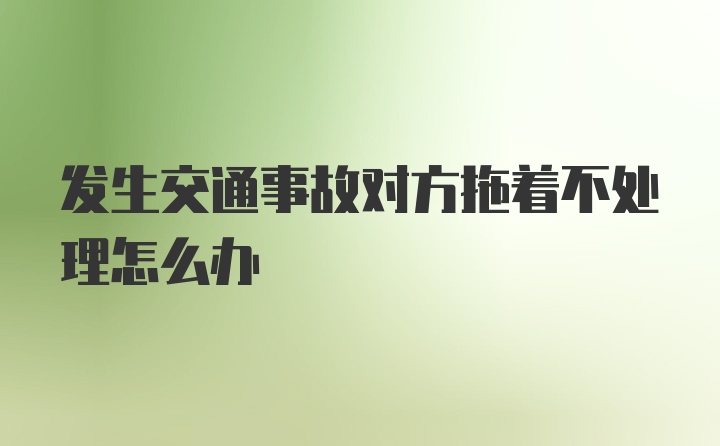 发生交通事故对方拖着不处理怎么办